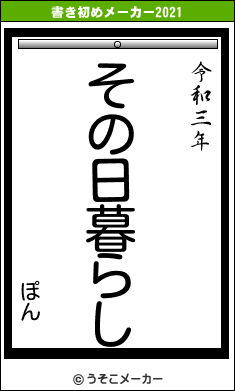 書き初めメーカー2021

令和三年

その日暮らし

ぽん

© うそこメーカー